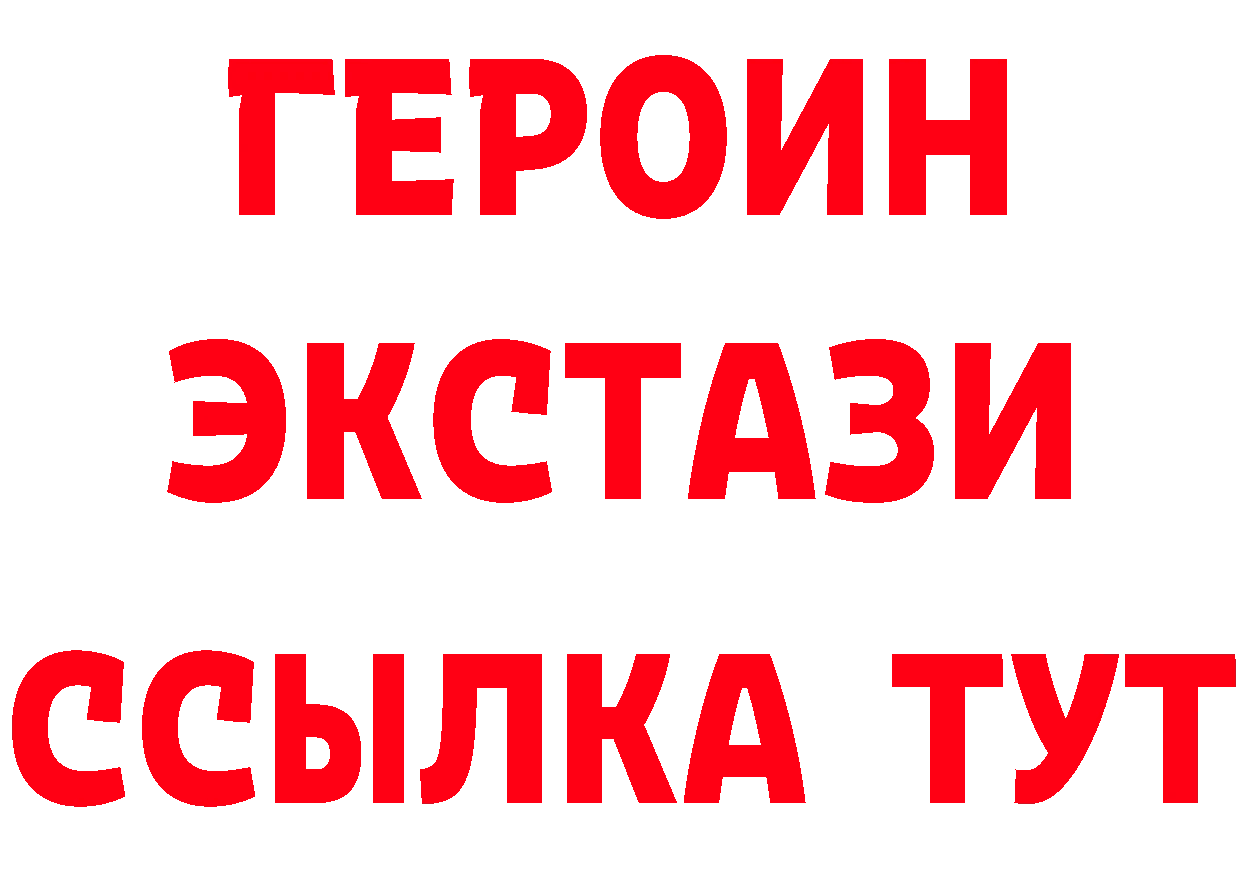 ГЕРОИН
ЭКСТАЗИ
ССЫЛКА ТУТ